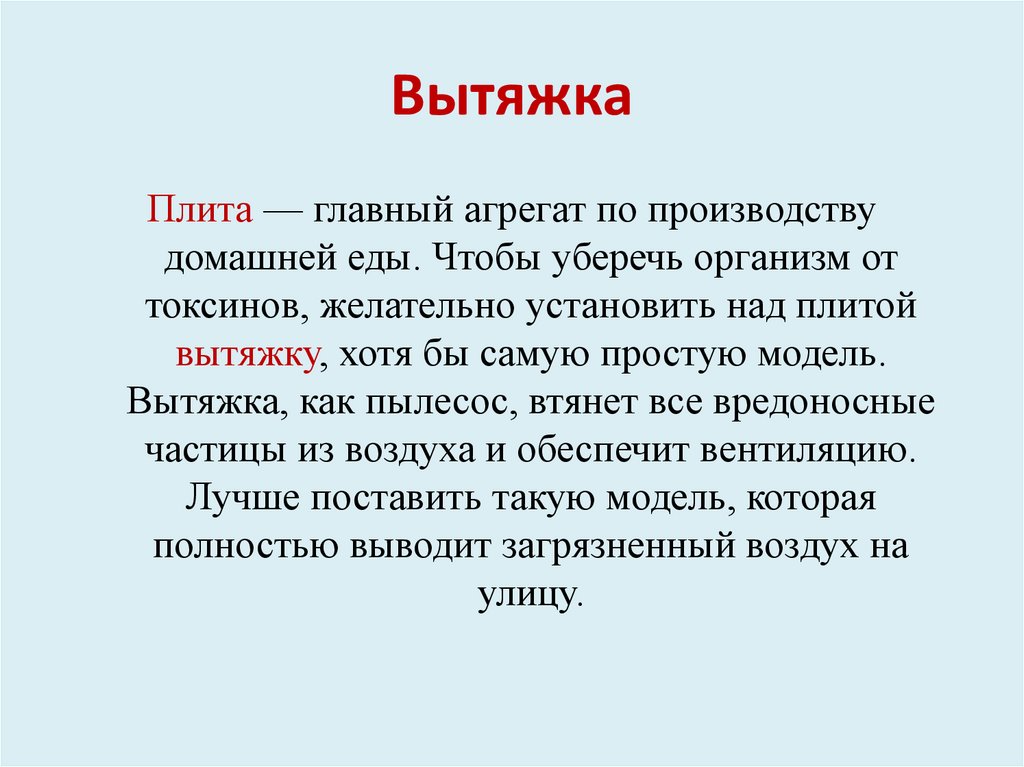 Вытяжка

Плита — главный агрегат по производству домашней еды. Чтобы уберечь организм от токсинов, желательно установить над плитой вытяжку, хотя бы самую простую модель. Вытяжка, как пылесос, втянет все вредоносные частицы из воздуха и обеспечит вентиляцию. Лучше поставить такую модель, которая полностью выводит загрязненный воздух на улицу.